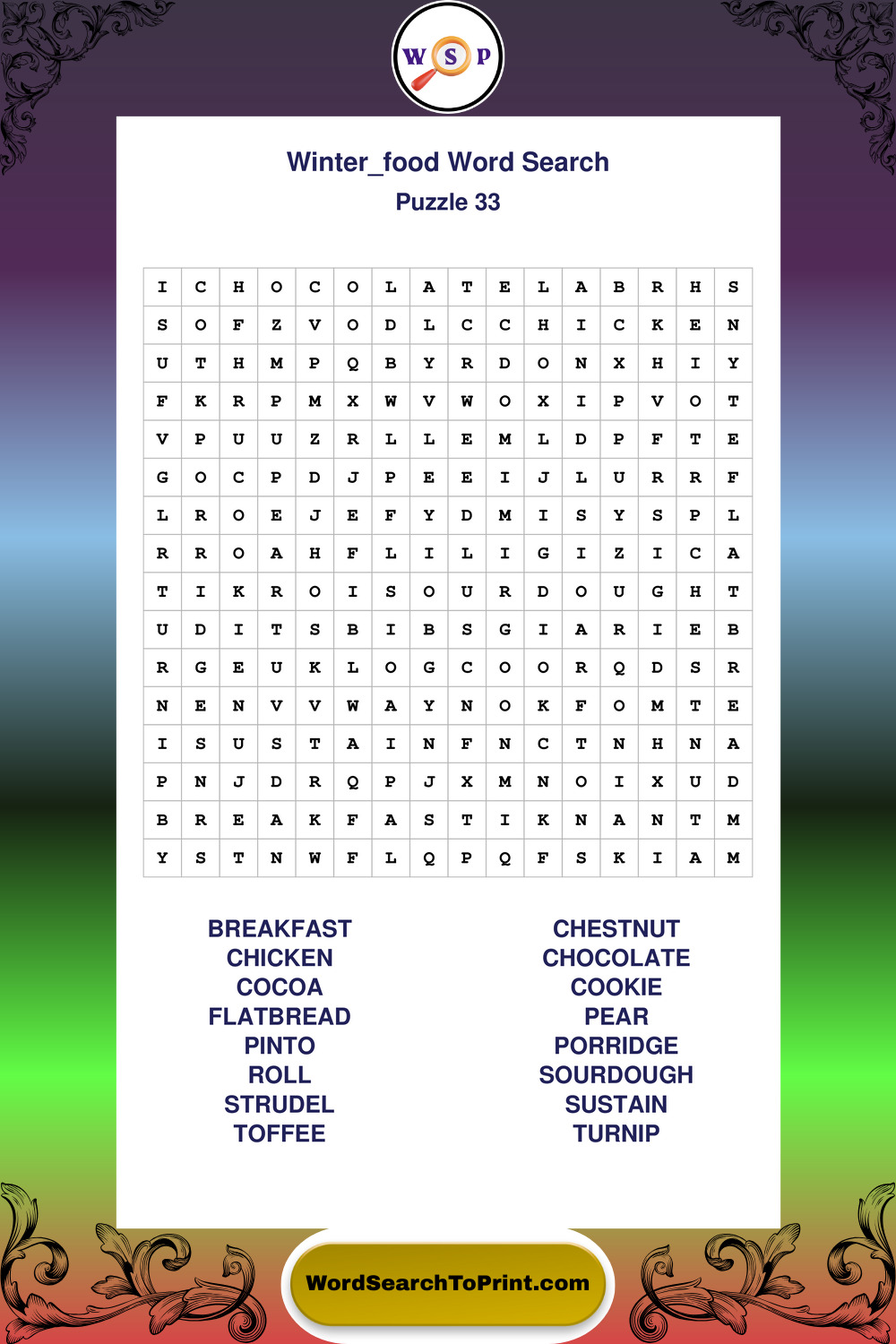 W S P

Winter_food Word Search
Puzzle 33

| I | C | H | O | C | O | L | A | T | E | L | A | B | R | H | S |
|---|---|---|---|---|---|---|---|---|---|---|---|---|---|---|---|
| S | O | F | Z | V | O | D | L | C | C | H | I | C | K | E | N |
| U | T | H | M | P | Q | B | Y | R | D | O | N | X | H | I | Y |
| F | K | R | P | M | X | W | V | W | O | X | I | P | V | O | T |
| V | P | U | U | Z | R | L | L | E | M | L | D | P | F | T | E |
| G | O | C | P | D | J | P | E | E | I | J | L | U | R | R | F |
| L | R | O | E | J | E | F | Y | D | M | I | S | Y | S | P | L |
| R | R | O | A | H | F | L | I | L | I | G | I | Z | I | C | A |
| T | I | K | R | O | I | S | O | U | R | D | O | U | G | H | T |
| U | D | I | T | S | B | I | B | S | G | I | A | R | I | E | B |
| R | G | E | U | K | L | O | G | C | O | O | R | Q | D | S | R |
| N | E | N | V | V | W | A | Y | N | O | K | F | O | M | T | E |
| I | S | U | S | T | A | I | N | F | N | C | T | N | H | N | A |
| P | N | J | D | R | Q | P | J | X | M | N | O | I | X | U | D |
| B | R | E | A | K | F | A | S | T | I | K | N | A | N | T | M |
| Y | S | T | N | W | F | L | Q | P | Q | F | S | K | I | A | M |

BREAKFAST
CHICKEN
COCOA
FLATBREAD
PINTO
ROLL
STRUDEL
TOFFEE

CHESTNUT
CHOCOLATE
COOKIE
PEAR
PORRIDGE
SOURDOUGH
SUSTAIN
TURNIP

WordSearchToPrint.com